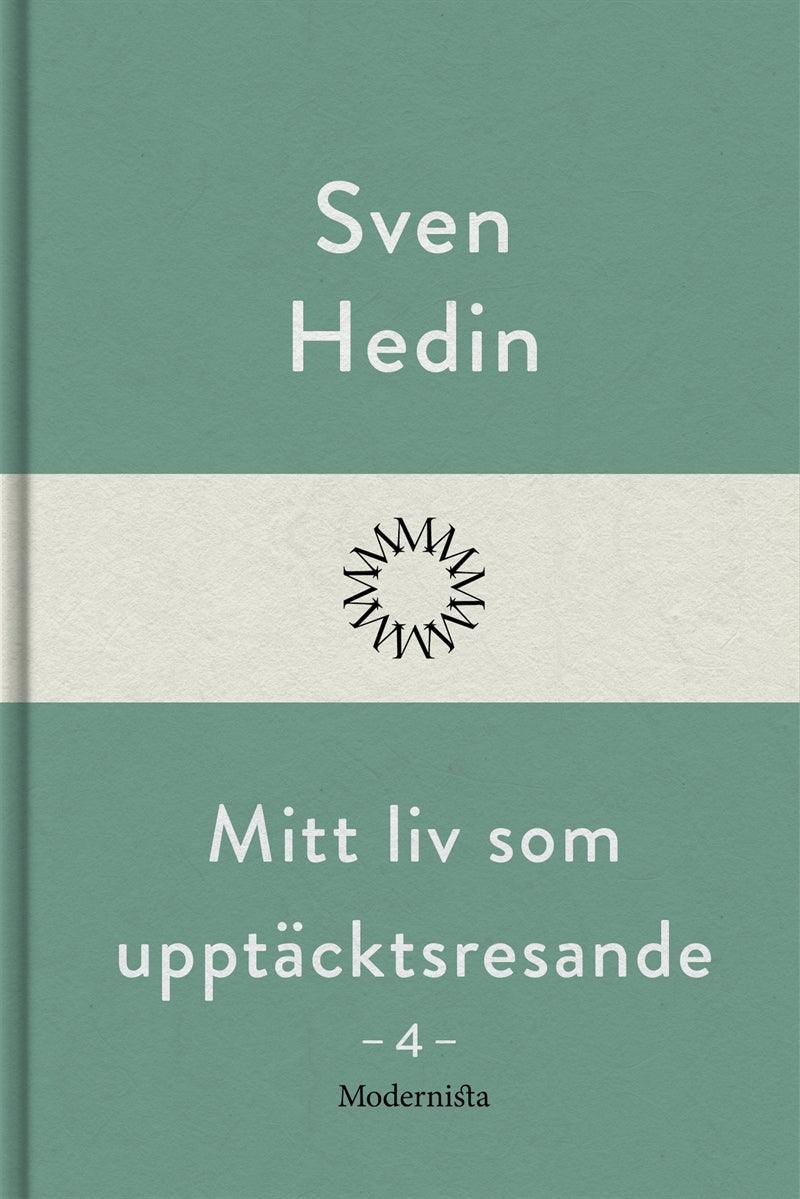 Sven Hedin

Mitt liv som upptäcktsresande

– 4 –

Modernista